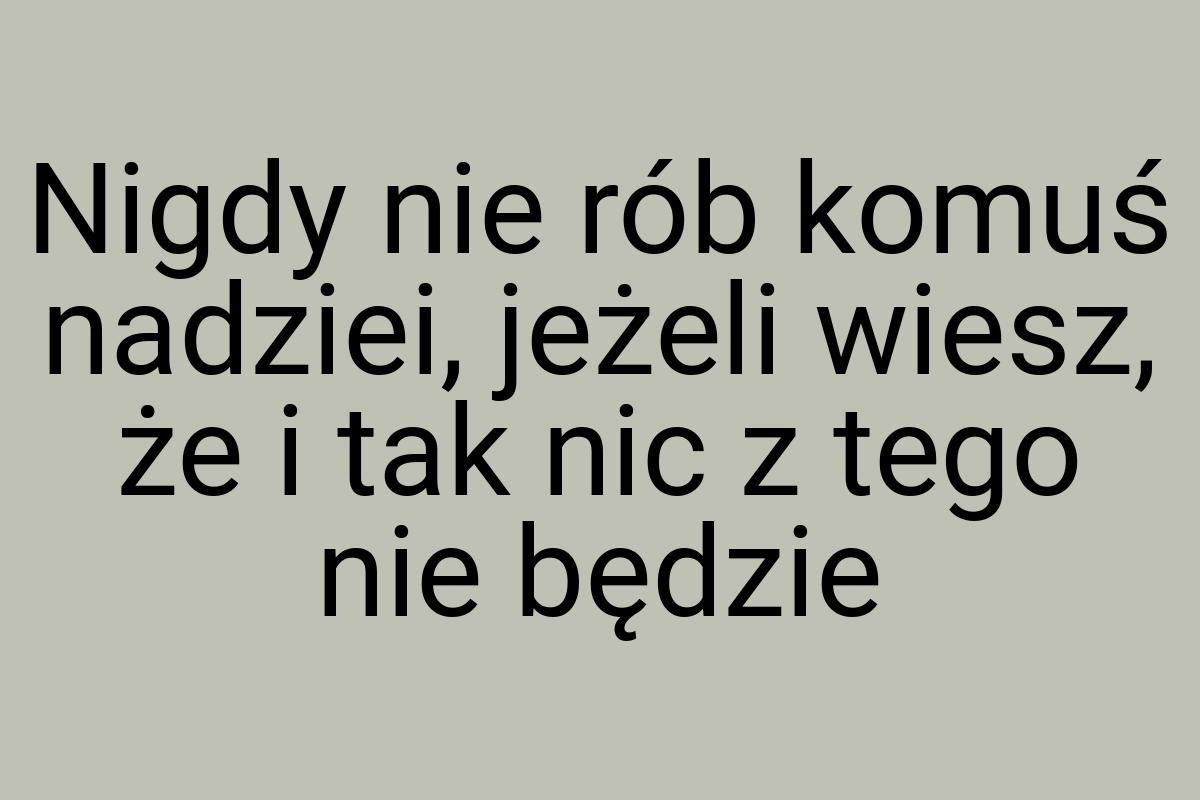 Nigdy nie rób komuś nadziei, jeżeli wiesz, że i tak nic z tego nie będzie